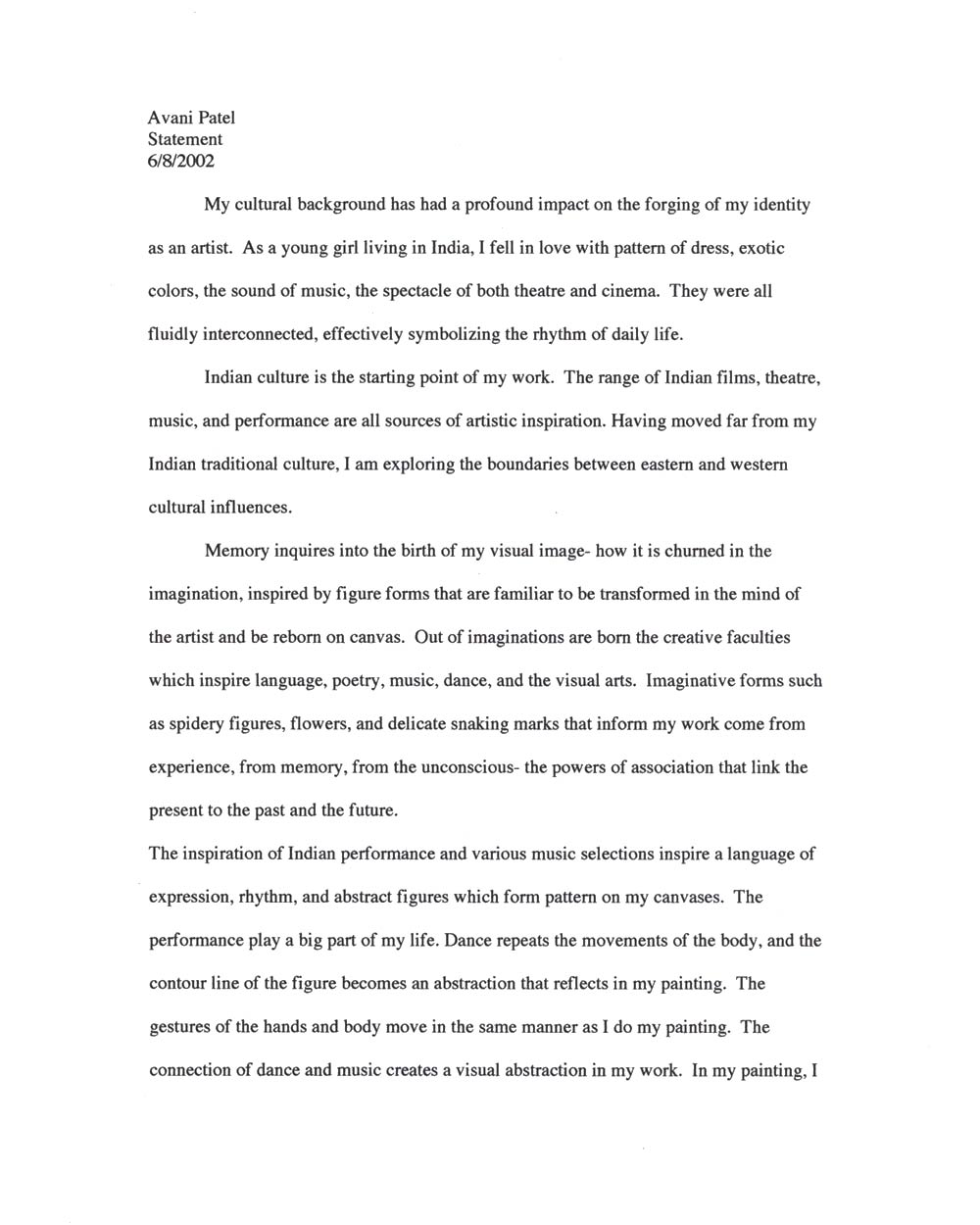 Avani Patel
Statement
6/8/2002

My cultural background has had a profound impact on the forging of my identity as an artist. As a young girl living in India, I fell in love with pattern of dress, exotic colors, the sound of music, the spectacle of both theatre and cinema. They were all fluidly interconnected, effectively symbolizing the rhythm of daily life.

Indian culture is the starting point of my work. The range of Indian films, theatre, music, and performance are all sources of artistic inspiration. Having moved far from my Indian traditional culture, I am exploring the boundaries between eastern and western cultural influences.

Memory inquires into the birth of my visual image- how it is churned in the imagination, inspired by figure forms that are familiar to be transformed in the mind of the artist and be reborn on canvas. Out of imaginations are born the creative faculties which inspire language, poetry, music, dance, and the visual arts. Imaginative forms such as spidery figures, flowers, and delicate snaking marks that inform my work come from experience, from memory, from the unconscious- the powers of association that link the present to the past and the future.

The inspiration of Indian performance and various music selections inspire a language of expression, rhythm, and abstract figures which form pattern on my canvases. The performance play a big part of my life. Dance repeats the movements of the body, and the contour line of the figure becomes an abstraction that reflects in my painting. The gestures of the hands and body move in the same manner as I do my painting. The connection of dance and music creates a visual abstraction in my work. In my painting, I